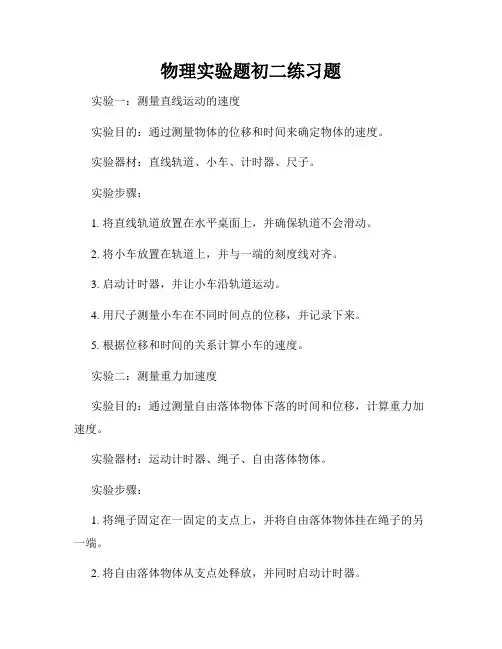 物理实验题初二练习题

实验一：测量直线运动的速度

实验目的：通过测量物体的位移和时间来确定物体的速度。

实验器材：直线轨道、小车、计时器、尺子。

实验步骤：

1. 将直线轨道放置在水平桌面上，并确保轨道不会滑动。

2. 将小车放置在轨道上，并与一端的刻度线对齐。

3. 启动计时器，并让小车沿轨道运动。

4. 用尺子测量小车在不同时间点的位移，并记录下来。

5. 根据位移和时间的关系计算小车的速度。

实验二：测量重力加速度

实验目的：通过测量自由落体物体下落的时间和位移，计算重力加速度。

实验器材：运动计时器、绳子、自由落体物体。

实验步骤：

1. 将绳子固定在一固定的支点上，并将自由落体物体挂在绳子的另一端。

2. 将自由落体物体从支点处释放，并同时启动计时器。